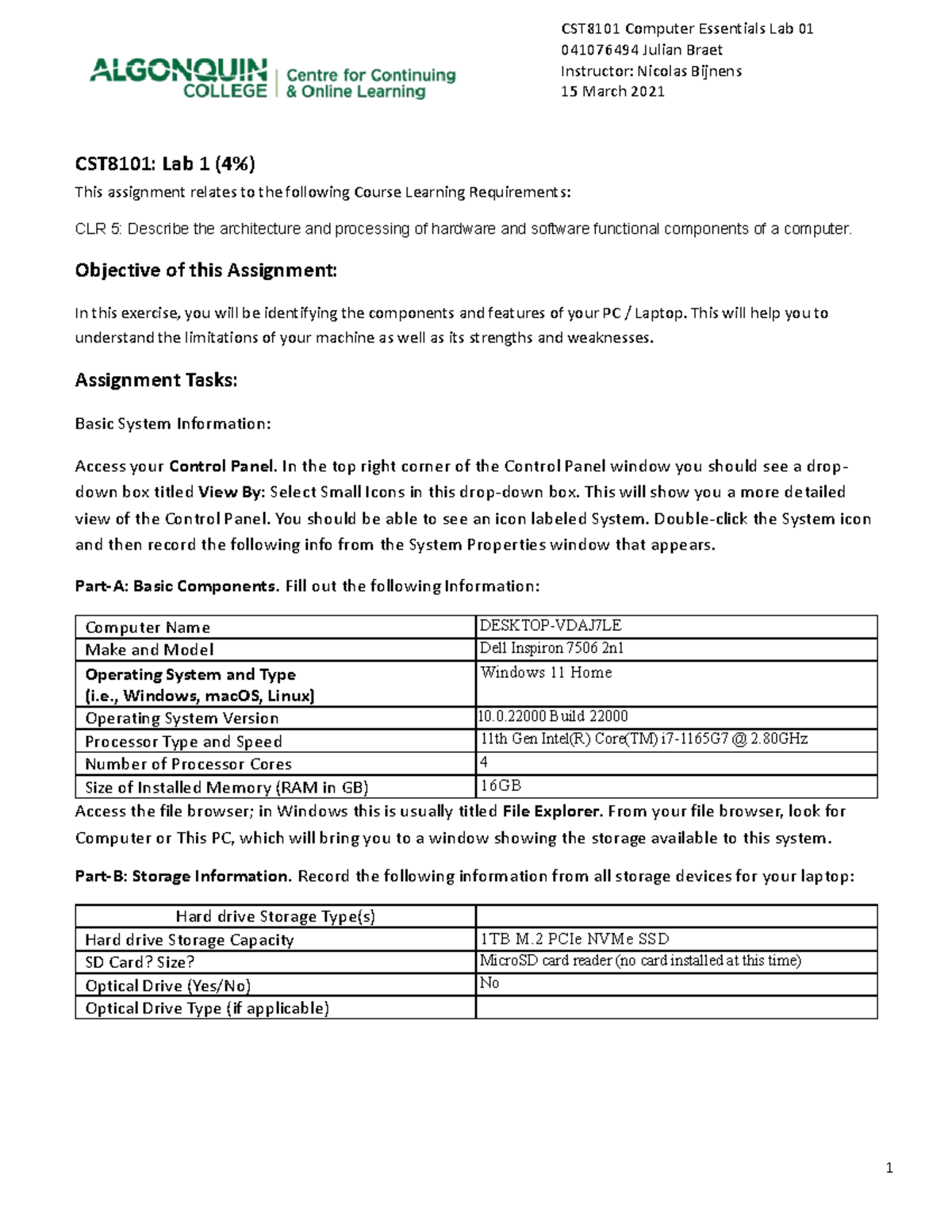 ALGONQUIN COLLEGE | Centre for Continuing & Online Learning

CST8101 Computer Essentials Lab 01
041076494 Julian Braet
Instructor: Nicolas Bijnens
15 March 2021

CST8101: Lab 1 (4%)

This assignment relates to the following Course Learning Requirements:

CLR 5: Describe the architecture and processing of hardware and software functional components of a computer.

Objective of this Assignment:

In this exercise, you will be identifying the components and features of your PC / Laptop. This will help you to understand the limitations of your machine as well as its strengths and weaknesses.

Assignment Tasks:

Basic System Information:

Access your Control Panel. In the top right corner of the Control Panel window you should see a drop-down box titled View By: Select Small Icons in this drop-down box. This will show you a more detailed view of the Control Panel. You should be able to see an icon labeled System. Double-click the System icon and then record the following info from the System Properties window that appears.

Part-A: Basic Components. Fill out the following Information:

| Computer Name | DESKTOP-VDAJ7LE |
|---|---|
| Make and Model | Dell Inspiron 7506 2n1 |
| Operating System and Type (i.e., Windows, macOS, Linux) | Windows 11 Home |
| Operating System Version | 10.0.22000 Build 22000 |
| Processor Type and Speed | 11th Gen Intel(R) Core(TM) i7-1165G7 @ 2.80GHz |
| Number of Processor Cores | 4 |
| Size of Installed Memory (RAM in GB) | 16GB |

Access the file browser; in Windows this is usually titled File Explorer. From your file browser, look for Computer or This PC, which will bring you to a window showing the storage available to this system.

Part-B: Storage Information. Record the following information from all storage devices for your laptop:

| Hard drive Storage Type(s) | |
|---|---|
| Hard drive Storage Capacity | 1TB M.2 PCIe NVMe SSD |
| SD Card? Size? | MicroSD card reader (no card installed at this time) |
| Optical Drive (Yes/No) | No |
| Optical Drive Type (if applicable) | |

1